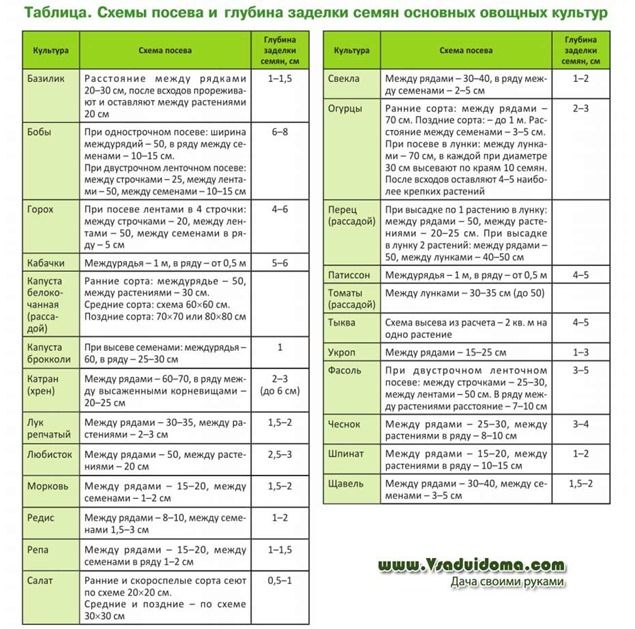 Таблица. Схемы посева и глубина заделки семян основных овощных культур

| Культура | Схема посева | Глубина заделки семян, см |
|---|---|---|
| Базилик | Расстояние между рядками 20–30 см, после всходов прореживают и оставляют между растениями 20 см | 1–1,5 |
| Бобы | При однострочном посеве: ширина междурядий – 50, в ряду между семенами – 10–15 см. При двустрочном ленточном посеве: между строчками – 25, между лентами – 50, между семенами – 10–15 см | 6–8 |
| Горох | При посеве лентами в 4 строчки: между строчками – 20, между лентами – 50, между семенами в ряду – 5 см | 4–6 |
| Кабачки | Междурядья – 1 м, в ряду – от 0,5 м | 5–6 |
| Капуста белокочанная (рассадой) | Ранние сорта: междурядье – 50, между растениями – 30 см. Средние сорта: схема 60×60 см. Поздние сорта: 70×70 или 80×80 см | |
| Капуста брокколи | При высеве семенами: междурядья – 60, в ряду – 25–30 см | 1 |
| Катран (хрен) | Между рядами – 60–70, в ряду между высаженными корневищами – 20–25 см | 2–3 (до 6 см) |
| Лук репчатый | Между рядами – 30–35, между растениями – 2–3 см | 1,5–2 |
| Любисток | Между рядами – 50, между растениями – 20 см | 2,5–3 |
| Морковь | Между рядами – 15–20, между семенами – 1–2 см | 1,5–2 |
| Редис | Между рядами – 8–10, между семенами 1,5–3 см | 1–2 |
| Репа | Между рядами – 15–20, между семенами в ряду 1–2 см | 1–1,5 |
| Салат | Ранние и скороспелые сорта сеют по схеме 20×20 см. Средние и поздние – по схеме 30×30 см | 0,5–1 |

| Культура | Схема посева | Глубина заделки семян, см |
|---|---|---|
| Свекла | Между рядами – 30–40, в ряду между семенами – 2–5 см | 1–2 |
| Огурцы | Ранние сорта: между рядами – 70 см. Поздние сорта: – до 1 м. Расстояние между семенами – 3–5 см. При посеве в лунки: между лунками – 70 см, в каждой при диаметре 30 см высевают по краям 10 семян. После всходов оставляют 4–5 наиболее крепких растений | 2–3 |
| Перец (рассадой) | При высадке по 1 растению в лунку: между рядами – 50, между растениями – 20–25 см. При высадке в лунку 2 растений: между рядами – 50, между лунками – 40–50 см | |
| Патиссон | Междурядья – 1 м, в ряду – от 0,5 м | 4–5 |
| Томаты (рассадой) | Между лунками – 30–35 см (до 50) | |
| Тыква | Схема высева из расчета – 2 кв. м на одно растение | 4–5 |
| Укроп | Между рядами – 15–25 см | 1–3 |
| Фасоль | При двустрочном ленточном посеве: между строчками – 25–30, между лентами – 50 см. В ряду между растениями расстояние – 7–10 см | 3–5 |
| Чеснок | Между рядами – 25–30, между растениями в ряду – 8–10 см | 3–4 |
| Шпинат | Между рядами – 15–20, между растениями в ряду – 10–15 см | 1–2 |
| Щавель | Между рядами – 30–40, между семенами – 3–5 см | 1,5–2 |

www.Vsaduidoma.com
Дача своими руками